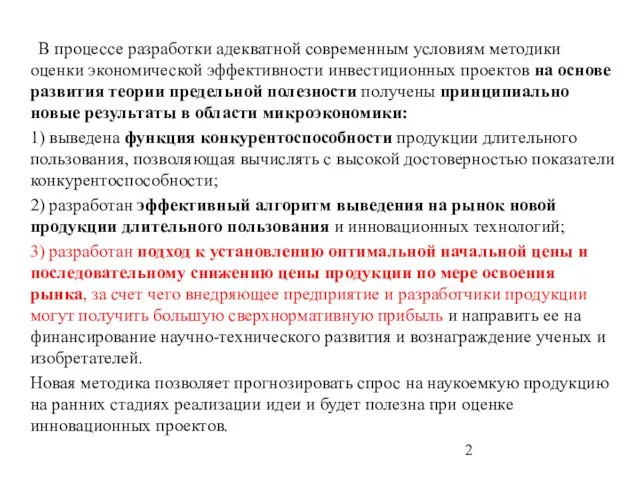 В процессе разработки адекватной современным условиям методики оценки экономической эффективности инвестиционных проектов на основе развития теории предельной полезности получены принципиально новые результаты в области микроэкономики:

1) выведена функция конкурентоспособности продукции длительного пользования, позволяющая вычислять с высокой достоверностью показатели конкурентоспособности;

2) разработан эффективный алгоритм выведения на рынок новой продукции длительного пользования и инновационных технологий;

3) разработан подход к установлению оптимальной начальной цены и последовательному снижению цены продукции по мере освоения рынка, за счет чего внедряющее предприятие и разработчики продукции могут получить большую сверхнормативную прибыль и направить ее на финансирование научно-технического развития и вознаграждение ученых и изобретателей.

Новая методика позволяет прогнозировать спрос на наукоемкую продукцию на ранних стадиях реализации идеи и будет полезна при оценке инновационных проектов.

2